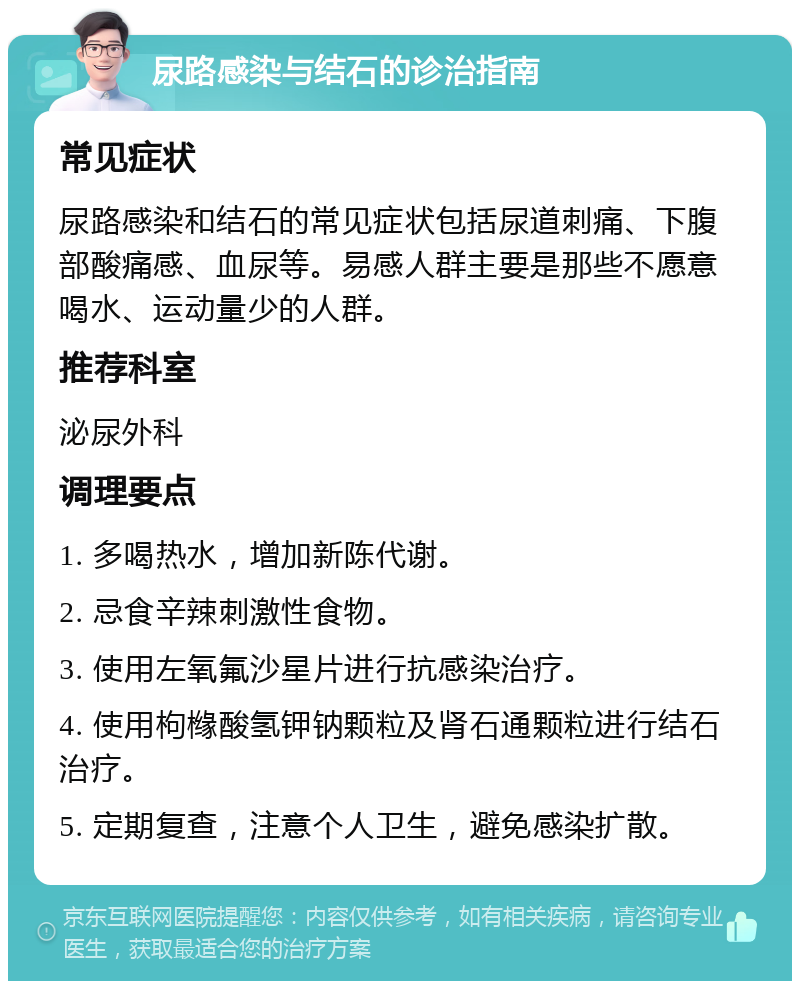 尿路感染与结石的诊治指南

常见症状

尿路感染和结石的常见症状包括尿道刺痛、下腹部酸痛感、血尿等。易感人群主要是那些不愿意喝水、运动量少的人群。

推荐科室

泌尿外科

调理要点

1. 多喝热水，增加新陈代谢。

2. 忌食辛辣刺激性食物。

3. 使用左氧氟沙星片进行抗感染治疗。

4. 使用枸橼酸氢钾钠颗粒及肾石通颗粒进行结石治疗。

5. 定期复查，注意个人卫生，避免感染扩散。

京东互联网医院提醒您：内容仅供参考，如有相关疾病，请咨询专业医生，获取最适合您的治疗方案